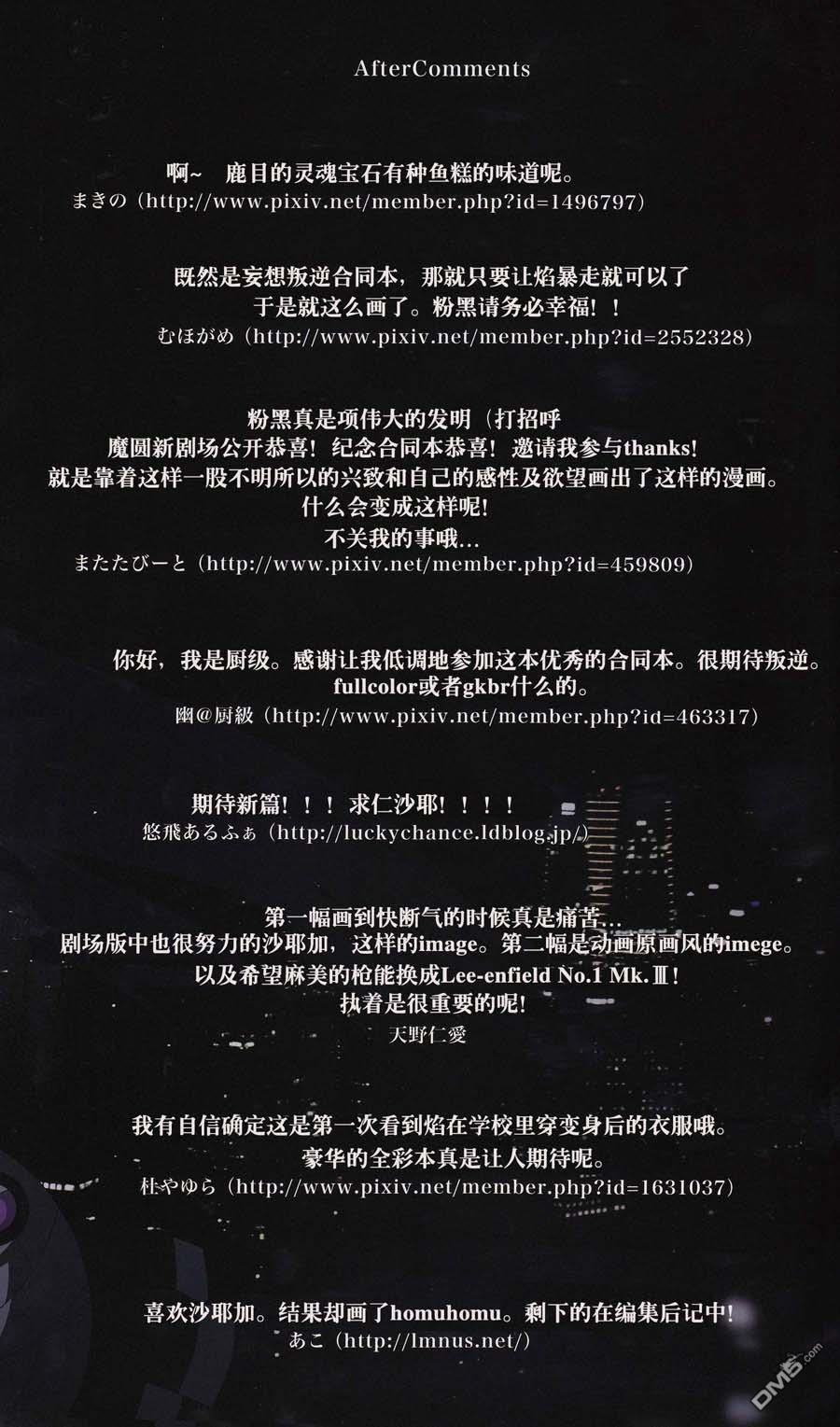 AfterComments

啊~ 鹿目的灵魂宝石有种鱼糕的味道呢。
まきの（http://www.pixiv.net/member.php?id=1496797）

既然是妄想叛逆合同本，那就只要让焰暴走就可以了
于是就这么画了。粉黑请务必幸福！！
むほがめ（http://www.pixiv.net/member.php?id=2552328）

粉黑真是项伟大的发明（打招呼
魔圆新剧场公开恭喜！纪念合同本恭喜！邀请我参与thanks!
就是靠着这样一股不明所以的兴致和自己的感性及欲望画出了这样的漫画。
什么会变成这样呢!
不关我的事哦...
またたびーと（http://www.pixiv.net/member.php?id=459809）

你好，我是厨级。感谢让我低调地参加这本优秀的合同本。很期待叛逆。
fullcolor或者gkbr什么的。
幽@厨級（http://www.pixiv.net/member.php?id=463317）

期待新篇！！！求仁沙耶！！！！
悠飛あるふぁ（http://luckychance.ldblog.jp/）

第一幅画到快断气的时候真是痛苦...
剧场版中也很努力的沙耶加，这样的image。第二幅是动画原画风的imege。
以及希望麻美的枪能换成Lee-enfield No.1 Mk.Ⅲ!
执着是很重要的呢!
天野仁愛

我有自信确定这是第一次看到焰在学校里穿变身后的衣服哦。
豪华的全彩本真是让人期待呢。
杜やゆら（http://www.pixiv.net/member.php?id=1631037）

喜欢沙耶加。结果却画了homuhomu。剩下的在编集后记中!
あこ（http://lmnus.net/）

DM5.com